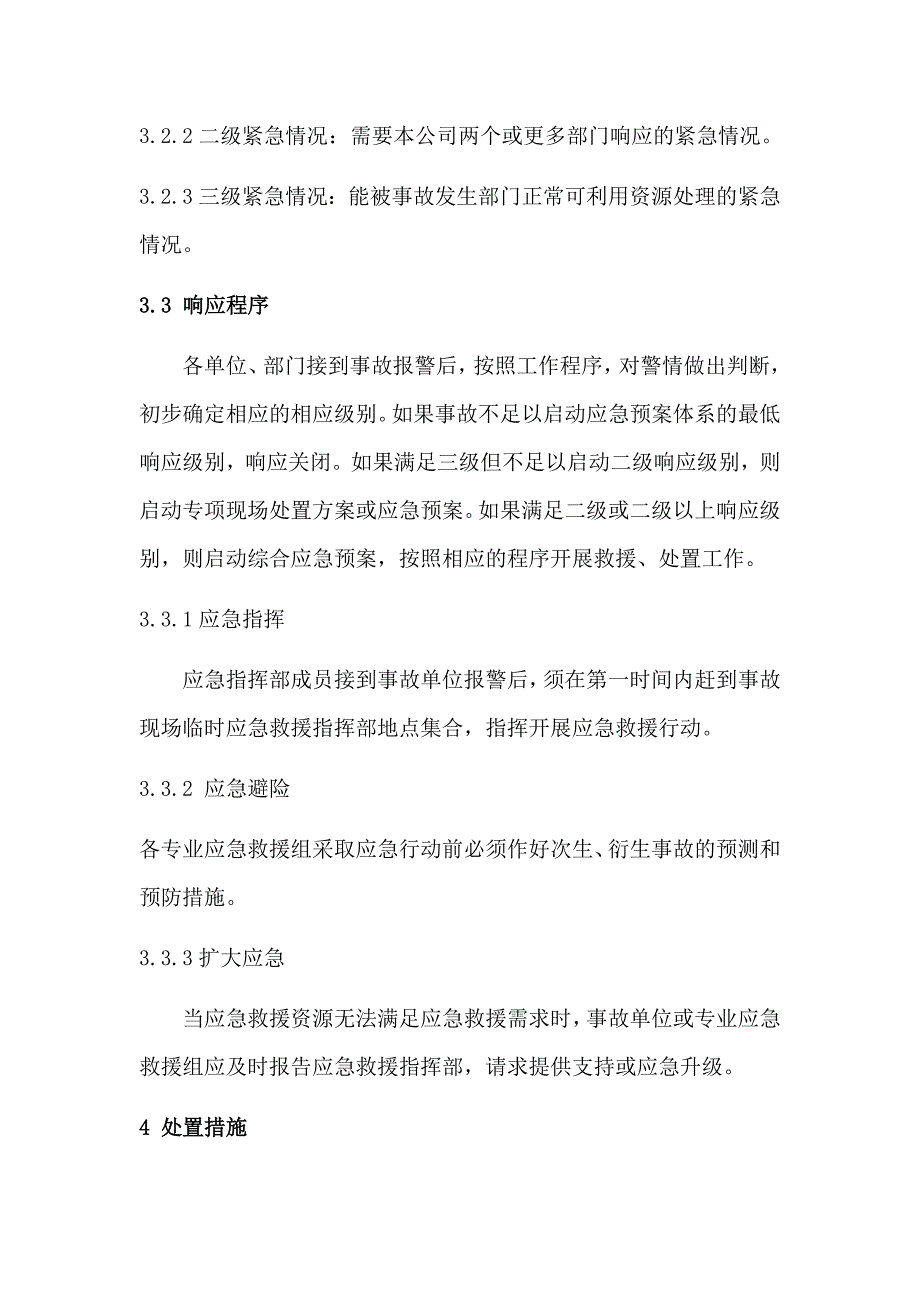 3.2.2 二级紧急情况：需要本公司两个或更多部门响应的紧急情况。

3.2.3 三级紧急情况：能被事故发生部门正常可利用资源处理的紧急情况。

3.3 响应程序

各单位、部门接到事故报警后，按照工作程序，对警情做出判断，初步确定相应的相应级别。如果事故不足以启动应急预案体系的最低响应级别，响应关闭。如果满足三级但不足以启动二级响应级别，则启动专项现场处置方案或应急预案。如果满足二级或二级以上响应级别，则启动综合应急预案，按照相应的程序开展救援、处置工作。

3.3.1 应急指挥

应急指挥部成员接到事故单位报警后，须在第一时间内赶到事故现场临时应急救援指挥部地点集合，指挥开展应急救援行动。

3.3.2 应急避险

各专业应急救援组采取应急行动前必须作好次生、衍生事故的预测和预防措施。

3.3.3 扩大应急

当应急救援资源无法满足应急救援需求时，事故单位或专业应急救援组应及时报告应急救援指挥部，请求提供支持或应急升级。

4 处置措施